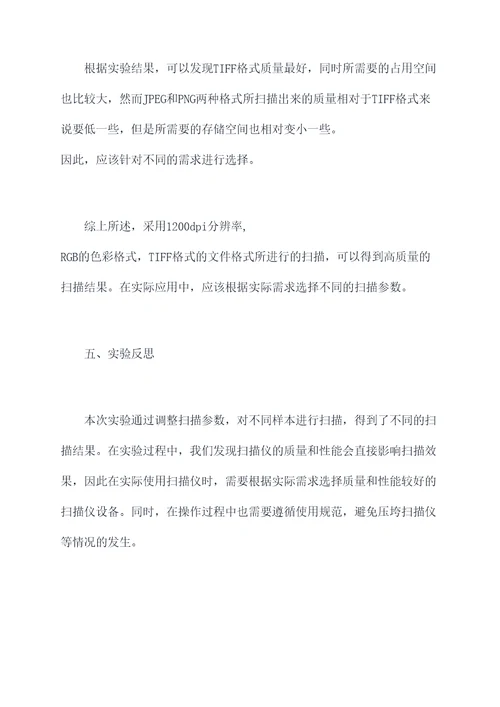 根据实验结果，可以发现TIFF格式质量最好，同时所需要的占用空间也比较大，然而JPEG和PNG两种格式所扫描出来的质量相对于TIFF格式来说要低一些，但是所需要的存储空间也相对变小一些。
因此，应该针对不同的需求进行选择。

综上所述，采用1200dpi分辨率，
RGB的色彩格式，TIFF格式的文件格式所进行的扫描，可以得到高质量的扫描结果。在实际应用中，应该根据实际需求选择不同的扫描参数。

五、实验反思

本次实验通过调整扫描参数，对不同样本进行扫描，得到了不同的扫描结果。在实验过程中，我们发现扫描仪的质量和性能会直接影响扫描效果，因此在实际使用扫描仪时，需要根据实际需求选择质量和性能较好的扫描仪设备。同时，在操作过程中也需要遵循使用规范，避免压垮扫描仪等情况的发生。